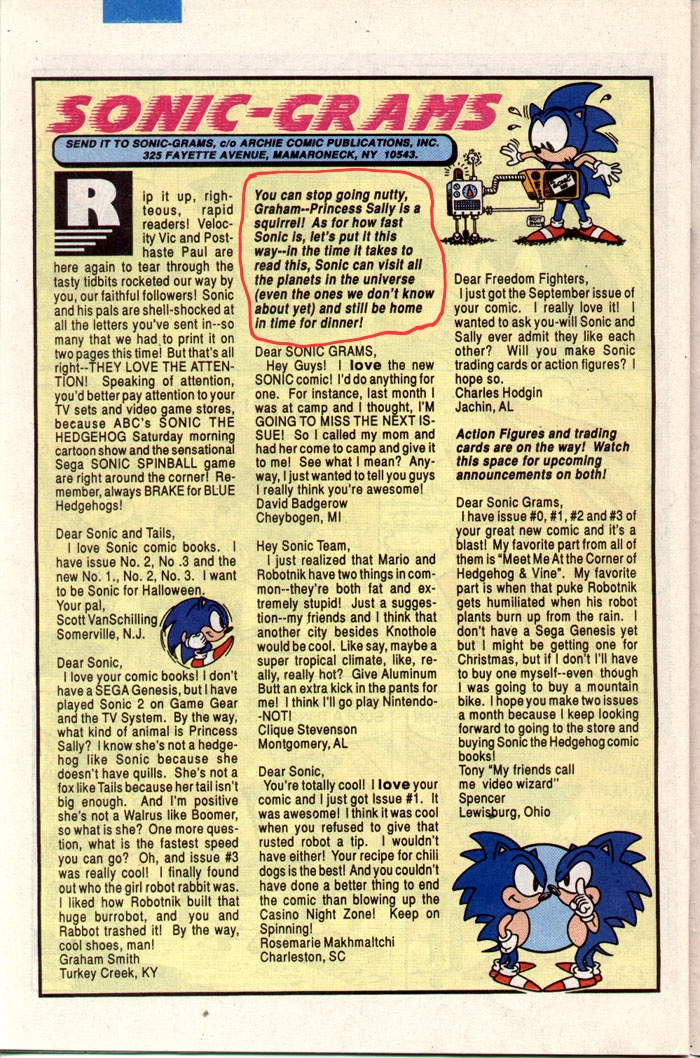 SONIC-GRAMS

SEND IT TO SONIC-GRAMS, c/o ARCHIE COMIC PUBLICATIONS, INC. 325 FAYETTE AVENUE, MAMARONECK, NY 10543.

Rip it up, righteous, rapid readers! Velocity Vic and Posthaste Paul are here again to tear through the tasty tidbits rocketed our way by you, our faithful followers! Sonic and his pals are shell-shocked at all the letters you've sent in--so many that we had to print it on two pages this time! But that's all right--THEY LOVE THE ATTENTION! Speaking of attention, you'd better pay attention to your TV sets and video game stores, because ABC's SONIC THE HEDGEHOG Saturday morning cartoon show and the sensational Sega SONIC SPINBALL game are right around the corner! Remember, always BRAKE for BLUE Hedgehogs!

Dear Sonic and Tails,
I love Sonic comic books. I have issue No. 2, No .3 and the new No. 1., No. 2, No. 3. I want to be Sonic for Halloween.
Your pal,
Scott VanSchilling
Somerville, N.J.

Dear Sonic,
I love your comic books! I don't have a SEGA Genesis, but I have played Sonic 2 on Game Gear and the TV System. By the way, what kind of animal is Princess Sally? I know she's not a hedgehog like Sonic because she doesn't have quills. She's not a fox like Tails because her tail isn't big enough. And I'm positive she's not a Walrus like Boomer, so what is she? One more question, what is the fastest speed you can go? Oh, and issue #3 was really cool! I finally found out who the girl robot rabbit was. I liked how Robotnik built that huge burrobot, and you and Rabbot trashed it! By the way, cool shoes, man!
Graham Smith
Turkey Creek, KY

You can stop going nutty, Graham--Princess Sally is a squirrel! As for how fast Sonic is, let's put it this way--in the time it takes to read this, Sonic can visit all the planets in the universe (even the ones we don't know about yet) and still be home in time for dinner!

Dear SONIC GRAMS,
Hey Guys! I love the new SONIC comic! I'd do anything for one. For instance, last month I was at camp and I thought, I'M GOING TO MISS THE NEXT ISSUE! So I called my mom and had her come to camp and give it to me! See what I mean? Anyway, I just wanted to tell you guys I really think you're awesome!
David Badgerow
Cheybogen, MI

Hey Sonic Team,
I just realized that Mario and Robotnik have two things in common--they're both fat and extremely stupid! Just a suggestion--my friends and I think that another city besides Knothole would be cool. Like say, maybe a super tropical climate, like, really, really hot? Give Aluminum Butt an extra kick in the pants for me! I think I'll go play Nintendo--NOT!
Clique Stevenson
Montgomery, AL

Dear Sonic,
You're totally cool! I love your comic and I just got Issue #1. It was awesome! I think it was cool when you refused to give that rusted robot a tip. I wouldn't have either! Your recipe for chili dogs is the best! And you couldn't have done a better thing to end the comic than blowing up the Casino Night Zone! Keep on Spinning!
Rosemarie Makhmaltchi
Charleston, SC

Dear Freedom Fighters,
I just got the September issue of your comic. I really love it! I wanted to ask you-will Sonic and Sally ever admit they like each other? Will you make Sonic trading cards or action figures? I hope so.
Charles Hodgin
Jachin, AL

Action Figures and trading cards are on the way! Watch this space for upcoming announcements on both!

Dear Sonic Grams,
I have issue #0, #1, #2 and #3 of your great new comic and it's a blast! My favorite part from all of them is "Meet Me At the Corner of Hedgehog & Vine". My favorite part is when that puke Robotnik gets humiliated when his robot plants burn up from the rain. I don't have a Sega Genesis yet but I might be getting one for Christmas, but if I don't I'll have to buy one myself--even though I was going to buy a mountain bike. I hope you make two issues a month because I keep looking forward to going to the store and buying Sonic the Hedgehog comic books!
Tony "My friends call me video wizard"
Spencer
Lewisburg, Ohio